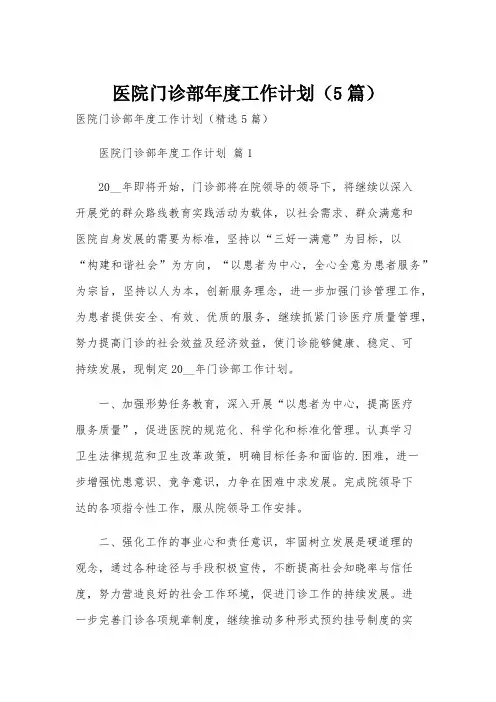 医院门诊部年度工作计划（5篇）

医院门诊部年度工作计划（精选5篇）

医院门诊部年度工作计划 篇1

20__年即将开始，门诊部将在院领导的领导下，将继续以深入开展党的群众路线教育实践活动为载体，以社会需求、群众满意和医院自身发展的需要为标准，坚持以“三好一满意”为目标，以“构建和谐社会”为方向，“以患者为中心，全心全意为患者服务”为宗旨，坚持以人为本，创新服务理念，进一步加强门诊管理工作，为患者提供安全、有效、优质的服务，继续抓紧门诊医疗质量管理，努力提高门诊的社会效益及经济效益，使门诊能够健康、稳定、可持续发展，现制定20__年门诊部工作计划。

一、加强形势任务教育，深入开展“以患者为中心，提高医疗服务质量”，促进医院的规范化、科学化和标准化管理。认真学习卫生法律规范和卫生改革政策，明确目标任务和面临的.困难，进一步增强忧患意识、竞争意识，力争在困难中求发展。完成院领导下达的各项指令性工作，服从院领导工作安排。

二、强化工作的事业心和责任意识，牢固树立发展是硬道理的观念，通过各种途径与手段积极宣传，不断提高社会知晓率与信任度，努力营造良好的社会工作环境，促进门诊工作的持续发展。进一步完善门诊各项规章制度，继续推动多种形式预约挂号制度的实